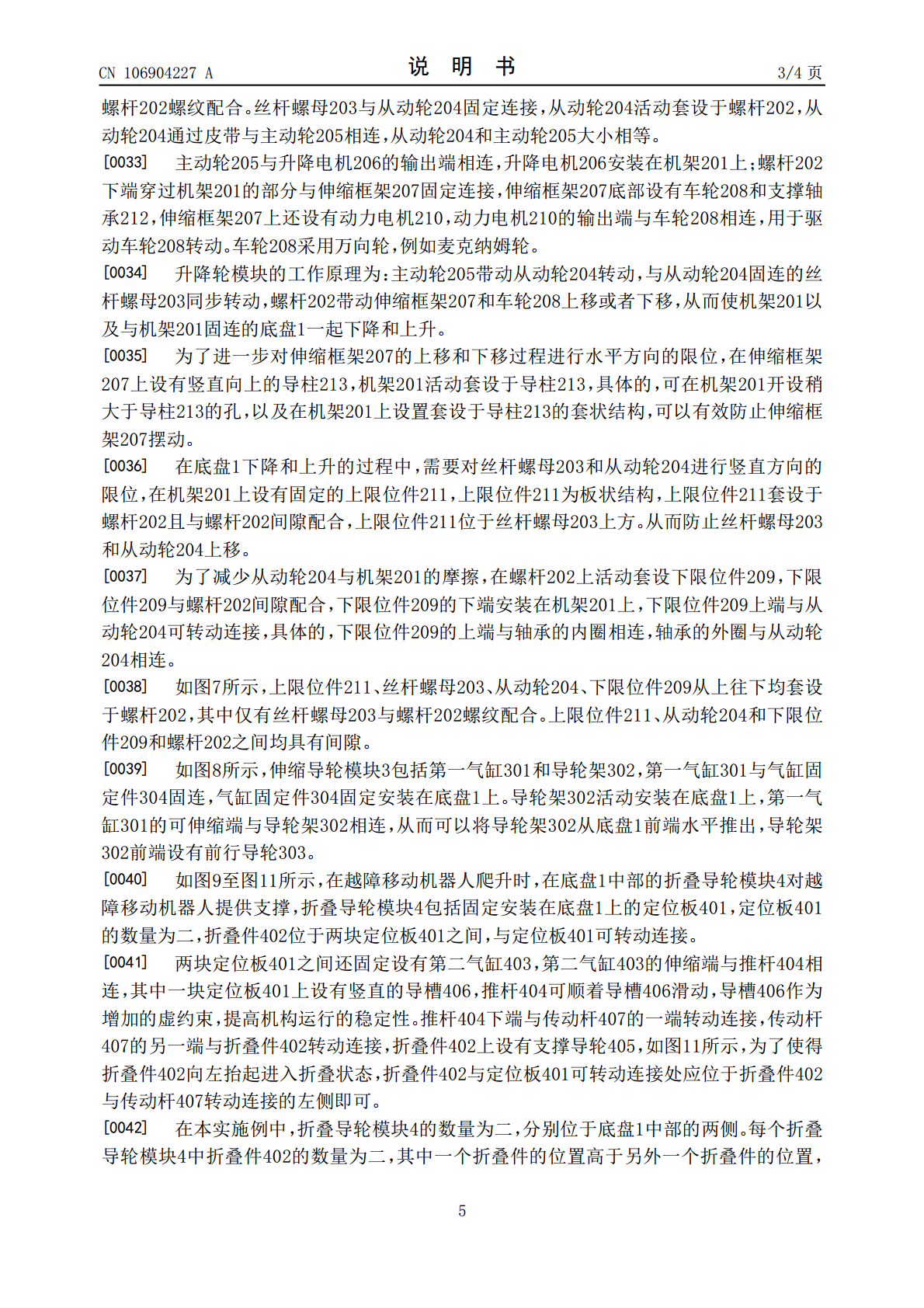 CN 106904227 A
说明书
3/4页

螺杆202螺纹配合。丝杆螺母203与从动轮204固定连接，从动轮204活动套设于螺杆202，从动轮204通过皮带与主动轮205相连，从动轮204和主动轮205大小相等。

[0033] 主动轮205与升降电机206的输出端相连，升降电机206安装在机架201上；螺杆202下端穿过机架201的部分与伸缩框架207固定连接，伸缩框架207底部设有车轮208和支撑轴承212，伸缩框架207上还设有动力电机210，动力电机210的输出端与车轮208相连，用于驱动车轮208转动。车轮208采用万向轮，例如麦克纳姆轮。

[0034] 升降轮模块的工作原理为：主动轮205带动从动轮204转动，与从动轮204固连的丝杆螺母203同步转动，螺杆202带动伸缩框架207和车轮208上移或者下移，从而使机架201以及与机架201固连的底盘1一起下降和上升。

[0035] 为了进一步对伸缩框架207的上移和下移过程进行水平方向的限位，在伸缩框架207上设有竖直向上的导柱213，机架201活动套设于导柱213，具体的，可在机架201开设稍大于导柱213的孔，以及在机架201上设置套设于导柱213的套状结构，可以有效防止伸缩框架207摆动。

[0036] 在底盘1下降和上升的过程中，需要对丝杆螺母203和从动轮204进行竖直方向的限位，在机架201上设有固定的上限位件211，上限位件211为板状结构，上限位件211套设于螺杆202且与螺杆202间隙配合，上限位件211位于丝杆螺母203上方。从而防止丝杆螺母203和从动轮204上移。

[0037] 为了减少从动轮204与机架201的摩擦，在螺杆202上活动套设下限位件209，下限位件209与螺杆202间隙配合，下限位件209的下端安装在机架201上，下限位件209上端与从动轮204可转动连接，具体的，下限位件209的上端与轴承的内圈相连，轴承的外圈与从动轮204相连。

[0038] 如图7所示，上限位件211、丝杆螺母203、从动轮204、下限位件209从上往下均套设于螺杆202，其中仅有丝杆螺母203与螺杆202螺纹配合。上限位件211、从动轮204和下限位件209和螺杆202之间均具有间隙。

[0039] 如图8所示，伸缩导轮模块3包括第一气缸301和导轮架302，第一气缸301与气缸固定件304固连，气缸固定件304固定安装在底盘1上。导轮架302活动安装在底盘1上，第一气缸301的可伸缩端与导轮架302相连，从而可以将导轮架302从底盘1前端水平推出，导轮架302前端设有前行导轮303。

[0040] 如图9至图11所示，在越障移动机器人爬升时，在底盘1中部的折叠导轮模块4对越障移动机器人提供支撑，折叠导轮模块4包括固定安装在底盘1上的定位板401，定位板401的数量为二，折叠件402位于两块定位板401之间，与定位板401可转动连接。

[0041] 两块定位板401之间还固定设有第二气缸403，第二气缸403的伸缩端与推杆404相连，其中一块定位板401上设有竖直的导槽406，推杆404可顺着导槽406滑动，导槽406作为增加的虚约束，提高机构运行的稳定性。推杆404下端与传动杆407的一端转动连接，传动杆407的另一端与折叠件402转动连接，折叠件402上设有支撑导轮405，如图11所示，为了使得折叠件402向左抬起进入折叠状态，折叠件402与定位板401可转动连接处应位于折叠件402与传动杆407转动连接的左侧即可。

[0042] 在本实施例中，折叠导轮模块4的数量为二，分别位于底盘1中部的两侧。每个折叠导轮模块4中折叠件402的数量为二，其中一个折叠件的位置高于另外一个折叠件的位置，

5